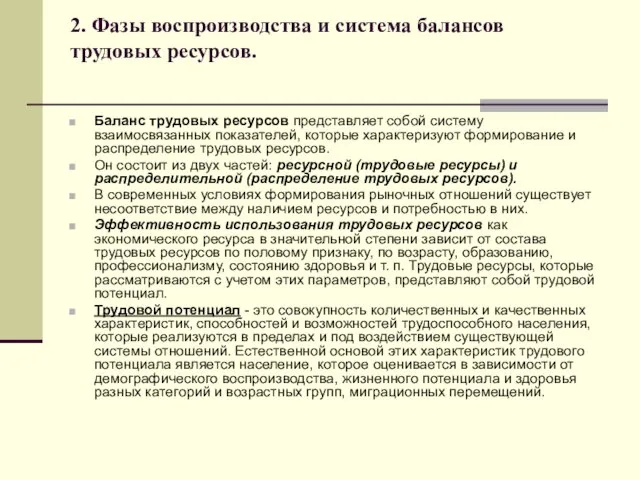 2. Фазы воспроизводства и система балансов трудовых ресурсов.

Баланс трудовых ресурсов представляет собой систему взаимосвязанных показателей, которые характеризуют формирование и распределение трудовых ресурсов.

Он состоит из двух частей: ресурсной (трудовые ресурсы) и распределительной (распределение трудовых ресурсов).

В современных условиях формирования рыночных отношений существует несоответствие между наличием ресурсов и потребностью в них.

Эффективность использования трудовых ресурсов как экономического ресурса в значительной степени зависит от состава трудовых ресурсов по половому признаку, по возрасту, образованию, профессионализму, состоянию здоровья и т. п. Трудовые ресурсы, которые рассматриваются с учетом этих параметров, представляют собой трудовой потенциал.

Трудовой потенциал - это совокупность количественных и качественных характеристик, способностей и возможностей трудоспособного населения, которые реализуются в пределах и под воздействием существующей системы отношений. Естественной основой этих характеристик трудового потенциала является население, которое оценивается в зависимости от демографического воспроизводства, жизненного потенциала и здоровья разных категорий и возрастных групп, миграционных перемещений.